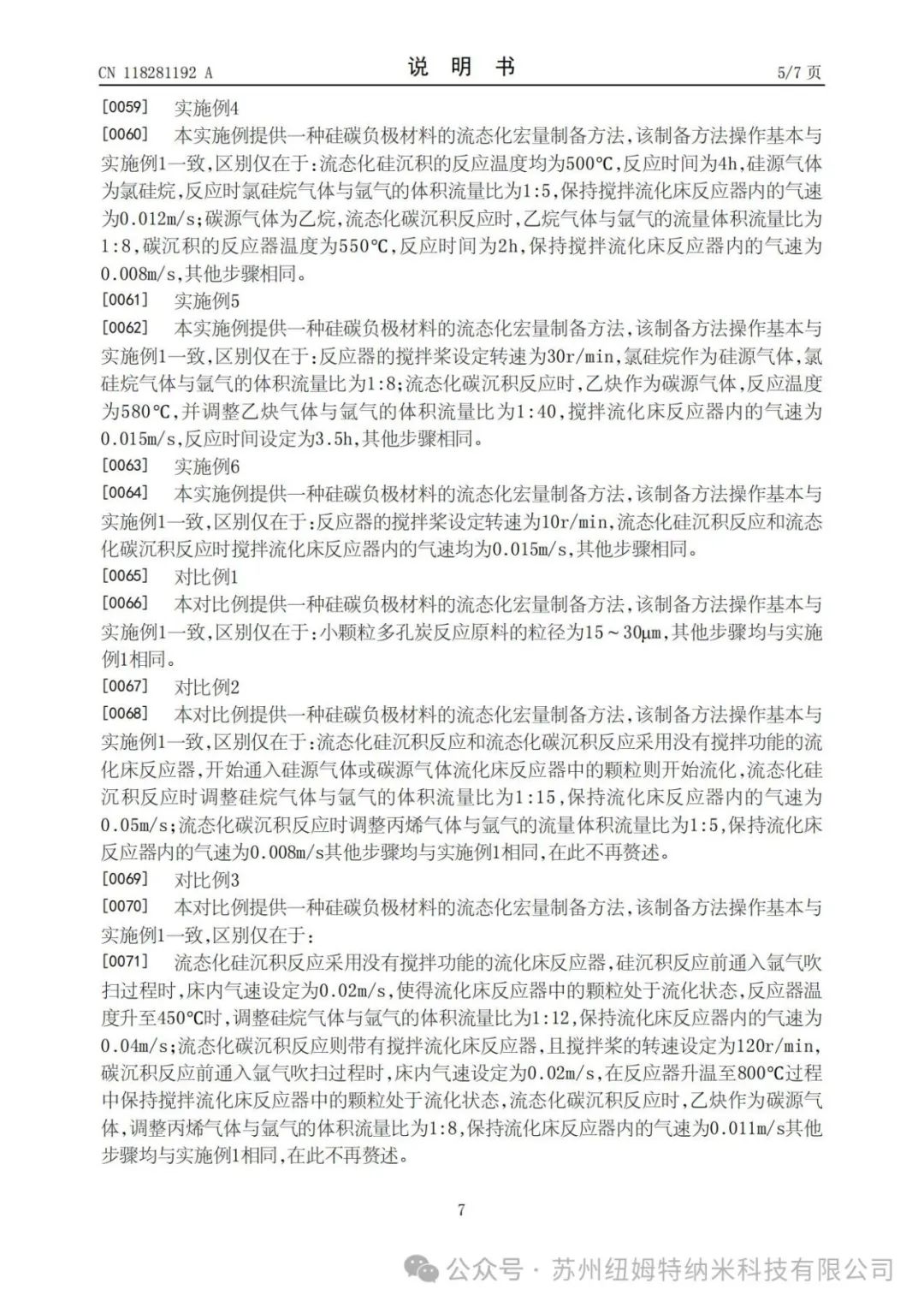 CN 118281192 A　　　　说　明　书　　　　5/7 页

[0059]　实施例4

[0060]　本实施例提供一种硅碳负极材料的流态化宏量制备方法，该制备方法操作基本与实施例1一致，区别仅在于：流态化硅沉积的反应温度均为500℃，反应时间为4h，硅源气体为氯硅烷，反应时氯硅烷气体与氩气的体积流量比为1:5，保持搅拌流化床反应器内的气速为0.012m/s；碳源气体为乙烷，流态化碳沉积反应时，乙烷气体与氩气的流量体积流量比为1:8，碳沉积的反应器温度为550℃，反应时间为2h，保持搅拌流化床反应器内的气速为0.008m/s，其他步骤相同。

[0061]　实施例5

[0062]　本实施例提供一种硅碳负极材料的流态化宏量制备方法，该制备方法操作基本与实施例1一致，区别仅在于：反应器的搅拌桨设定转速为30r/min，氯硅烷作为硅源气体，氯硅烷气体与氩气的体积流量比为1:8；流态化碳沉积反应时，乙炔作为碳源气体，反应温度为580℃，并调整乙炔气体与氩气的体积流量比为1:40，搅拌流化床反应器内的气速为0.015m/s，反应时间设定为3.5h，其他步骤相同。

[0063]　实施例6

[0064]　本实施例提供一种硅碳负极材料的流态化宏量制备方法，该制备方法操作基本与实施例1一致，区别仅在于：反应器的搅拌桨设定转速为10r/min，流态化硅沉积反应和流态化碳沉积反应时搅拌流化床反应器内的气速均为0.015m/s，其他步骤相同。

[0065]　对比例1

[0066]　本对比例提供一种硅碳负极材料的流态化宏量制备方法，该制备方法操作基本与实施例1一致，区别仅在于：小颗粒多孔炭反应原料的粒径为15～30μm，其他步骤均与实施例1相同。

[0067]　对比例2

[0068]　本对比例提供一种硅碳负极材料的流态化宏量制备方法，该制备方法操作基本与实施例1一致，区别仅在于：流态化硅沉积反应和流态化碳沉积反应采用没有搅拌功能的流化床反应器，开始通入硅源气体或碳源气体流化床反应器中的颗粒则开始流化，流态化硅沉积反应时调整硅烷气体与氩气的体积流量比为1:15，保持流化床反应器内的气速为0.05m/s；流态化碳沉积反应时调整丙烯气体与氩气的流量体积流量比为1:5，保持流化床反应器内的气速为0.008m/s其他步骤均与实施例1相同，在此不再赘述。

[0069]　对比例3

[0070]　本对比例提供一种硅碳负极材料的流态化宏量制备方法，该制备方法操作基本与实施例1一致，区别仅在于：

[0071]　流态化硅沉积反应采用没有搅拌功能的流化床反应器，硅沉积反应前通入氩气吹扫过程时，床内气速设定为0.02m/s，使得流化床反应器中的颗粒处于流化状态，反应器温度升至450℃时，调整硅烷气体与氩气的体积流量比为1:12，保持流化床反应器内的气速为0.04m/s；流态化碳沉积反应则带有搅拌流化床反应器，且搅拌桨的转速设定为120r/min，碳沉积反应前通入氩气吹扫过程时，床内气速设定为0.02m/s，在反应器升温至800℃过程中保持搅拌流化床反应器中的颗粒处于流化状态，流态化碳沉积反应时，乙炔作为碳源气体，调整丙烯气体与氩气的体积流量比为1:8，保持流化床反应器内的气速为0.011m/s其他步骤均与实施例1相同，在此不再赘述。

7

公众号 · 苏州纽姆特纳米科技有限公司